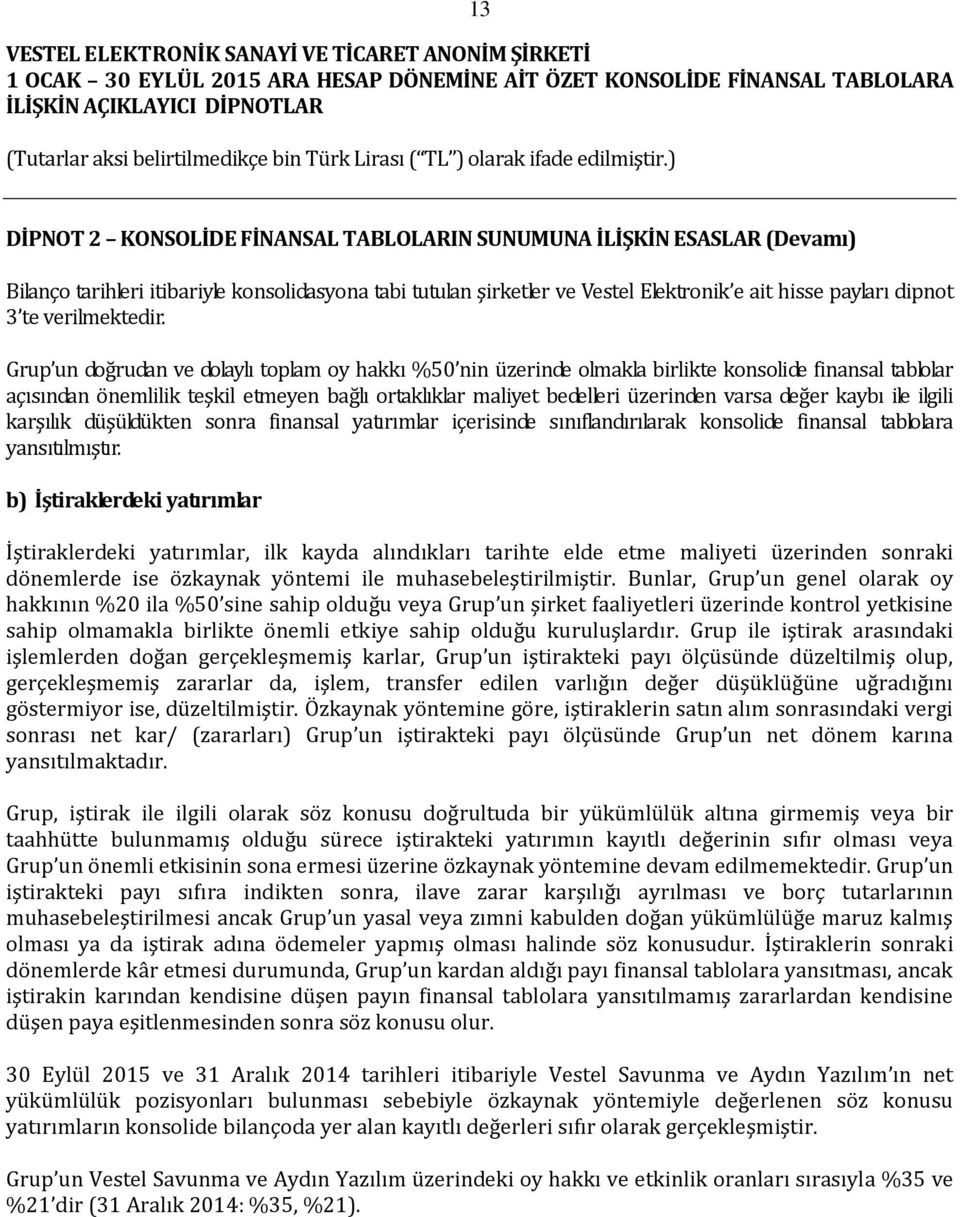 13

VESTEL ELEKTRONİK SANAYİ VE TİCARET ANONİM ŞİRKETİ
1 OCAK – 30 EYLÜL 2015 ARA HESAP DÖNEMİNE AİT ÖZET KONSOLİDE FİNANSAL TABLOLARA İLİŞKİN AÇIKLAYICI DİPNOTLAR
(Tutarlar aksi belirtilmedikçe bin Türk Lirası ( TL ) olarak ifade edilmiştir.)

DİPNOT 2 – KONSOLİDE FİNANSAL TABLOLARIN SUNUMUNA İLİŞKİN ESASLAR (Devamı)

Bilanço tarihleri itibariyle konsolidasyona tabi tutulan şirketler ve Vestel Elektronik e ait hisse payları dipnot 3 te verilmektedir.

Grup un doğrudan ve dolaylı toplam oy hakkı %50 nin üzerinde olmakla birlikte konsolide finansal tablolar açısından önemlilik teşkil etmeyen bağlı ortaklıklar maliyet bedelleri üzerinden varsa değer kaybı ile ilgili karşılık düşüldükten sonra finansal yatırımlar içerisinde sınıflandırılarak konsolide finansal tablolara yansıtılmıştır.

b) İştiraklerdeki yatırımlar

İştiraklerdeki yatırımlar, ilk kayda alındıkları tarihte elde etme maliyeti üzerinden sonraki dönemlerde ise özkaynak yöntemi ile muhasebeleştirilmiştir. Bunlar, Grup un genel olarak oy hakkının %20 ila %50 sine sahip olduğu veya Grup un şirket faaliyetleri üzerinde kontrol yetkisine sahip olmamakla birlikte önemli etkiye sahip olduğu kuruluşlardır. Grup ile iştirak arasındaki işlemlerden doğan gerçekleşmemiş karlar, Grup un iştirakteki payı ölçüsünde düzeltilmiş olup, gerçekleşmemiş zararlar da, işlem, transfer edilen varlığın değer düşüklüğüne uğradığını göstermiyor ise, düzeltilmiştir. Özkaynak yöntemine göre, iştiraklerin satın alım sonrasındaki vergi sonrası net kar/ (zararları) Grup un iştirakteki payı ölçüsünde Grup un net dönem karına yansıtılmaktadır.

Grup, iştirak ile ilgili olarak söz konusu doğrultuda bir yükümlülük altına girmemiş veya bir taahhütte bulunmamış olduğu sürece iştirakteki yatırımın kayıtlı değerinin sıfır olması veya Grup un önemli etkisinin sona ermesi üzerine özkaynak yöntemine devam edilmemektedir. Grup un iştirakteki payı sıfıra indikten sonra, ilave zarar karşılığı ayrılması ve borç tutarlarının muhasebeleştirilmesi ancak Grup un yasal veya zımni kabulden doğan yükümlülüğe maruz kalmış olması ya da iştirak adına ödemeler yapmış olması halinde söz konusudur. İştiraklerin sonraki dönemlerde kâr etmesi durumunda, Grup un kardan aldığı payı finansal tablolara yansıtması, ancak iştirakin karından kendisine düşen payın finansal tablolara yansıtılmamış zararlardan kendisine düşen paya eşitlenmesinden sonra söz konusu olur.

30 Eylül 2015 ve 31 Aralık 2014 tarihleri itibariyle Vestel Savunma ve Aydın Yazılım ın net yükümlülük pozisyonları bulunması sebebiyle özkaynak yöntemiyle değerlenen söz konusu yatırımların konsolide bilançoda yer alan kayıtlı değerleri sıfır olarak gerçekleşmiştir.

Grup un Vestel Savunma ve Aydın Yazılım üzerindeki oy hakkı ve etkinlik oranları sırasıyla %35 ve %21 dir (31 Aralık 2014: %35, %21).